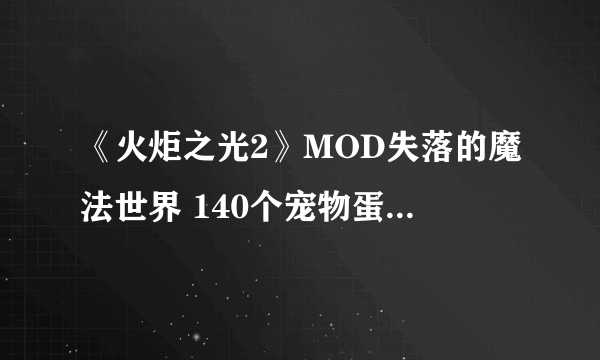 《火炬之光2》MOD失落的魔法世界 140个宠物蛋...